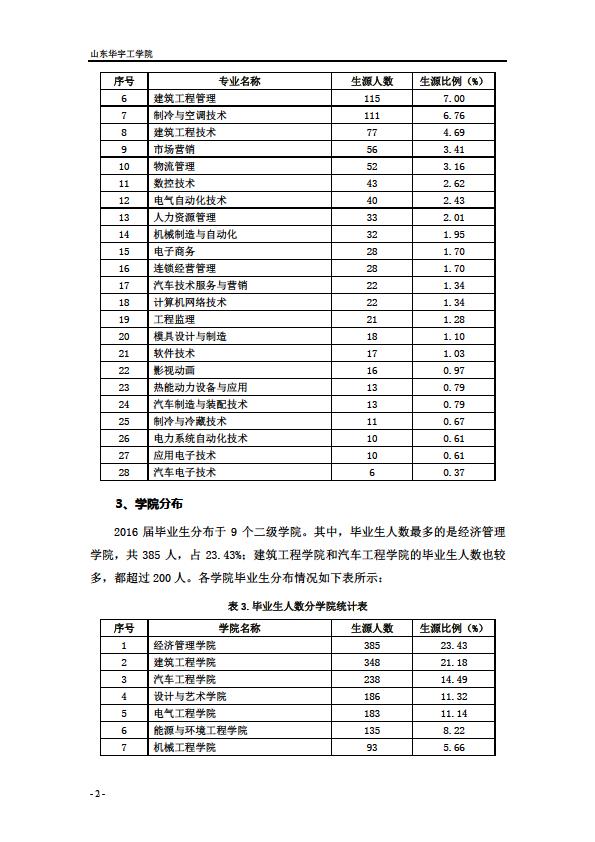 山东华宇工学院

| 序号 | 专业名称 | 生源人数 | 生源比例（%） |
|---|---|---|---|
| 6 | 建筑工程管理 | 115 | 7.00 |
| 7 | 制冷与空调技术 | 111 | 6.76 |
| 8 | 建筑工程技术 | 77 | 4.69 |
| 9 | 市场营销 | 56 | 3.41 |
| 10 | 物流管理 | 52 | 3.16 |
| 11 | 数控技术 | 43 | 2.62 |
| 12 | 电气自动化技术 | 40 | 2.43 |
| 13 | 人力资源管理 | 33 | 2.01 |
| 14 | 机械制造与自动化 | 32 | 1.95 |
| 15 | 电子商务 | 28 | 1.70 |
| 16 | 连锁经营管理 | 28 | 1.70 |
| 17 | 汽车技术服务与营销 | 22 | 1.34 |
| 18 | 计算机网络技术 | 22 | 1.34 |
| 19 | 工程监理 | 21 | 1.28 |
| 20 | 模具设计与制造 | 18 | 1.10 |
| 21 | 软件技术 | 17 | 1.03 |
| 22 | 影视动画 | 16 | 0.97 |
| 23 | 热能动力设备与应用 | 13 | 0.79 |
| 24 | 汽车制造与装配技术 | 13 | 0.79 |
| 25 | 制冷与冷藏技术 | 11 | 0.67 |
| 26 | 电力系统自动化技术 | 10 | 0.61 |
| 27 | 应用电子技术 | 10 | 0.61 |
| 28 | 汽车电子技术 | 6 | 0.37 |

3、学院分布

2016 届毕业生分布于 9 个二级学院。其中，毕业生人数最多的是经济管理学院，共 385 人，占 23.43%；建筑工程学院和汽车工程学院的毕业生人数也较多，都超过 200 人。各学院毕业生分布情况如下表所示：

表 3. 毕业生人数分学院统计表

| 序号 | 学院名称 | 生源人数 | 生源比例（%） |
|---|---|---|---|
| 1 | 经济管理学院 | 385 | 23.43 |
| 2 | 建筑工程学院 | 348 | 21.18 |
| 3 | 汽车工程学院 | 238 | 14.49 |
| 4 | 设计与艺术学院 | 186 | 11.32 |
| 5 | 电气工程学院 | 183 | 11.14 |
| 6 | 能源与环境工程学院 | 135 | 8.22 |
| 7 | 机械工程学院 | 93 | 5.66 |

- 2 -